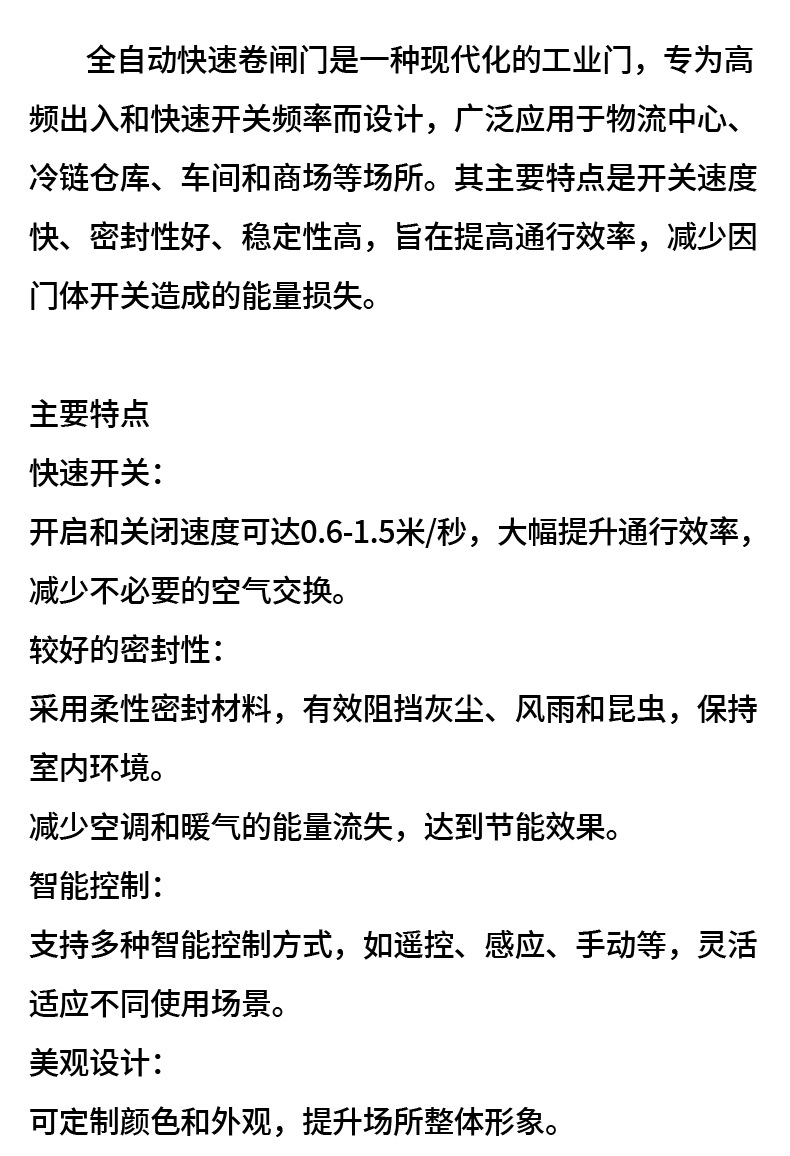 全自动快速卷闸门是一种现代化的工业门，专为高频出入和快速开关频率而设计，广泛应用于物流中心、冷链仓库、车间和商场等场所。其主要特点是开关速度快、密封性好、稳定性高，旨在提高通行效率，减少因门体开关造成的能量损失。

主要特点
快速开关：
开启和关闭速度可达0.6-1.5米/秒，大幅提升通行效率，减少不必要的空气交换。
较好的密封性：
采用柔性密封材料，有效阻挡灰尘、风雨和昆虫，保持室内环境。
减少空调和暖气的能量流失，达到节能效果。
智能控制：
支持多种智能控制方式，如遥控、感应、手动等，灵活适应不同使用场景。
美观设计：
可定制颜色和外观，提升场所整体形象。